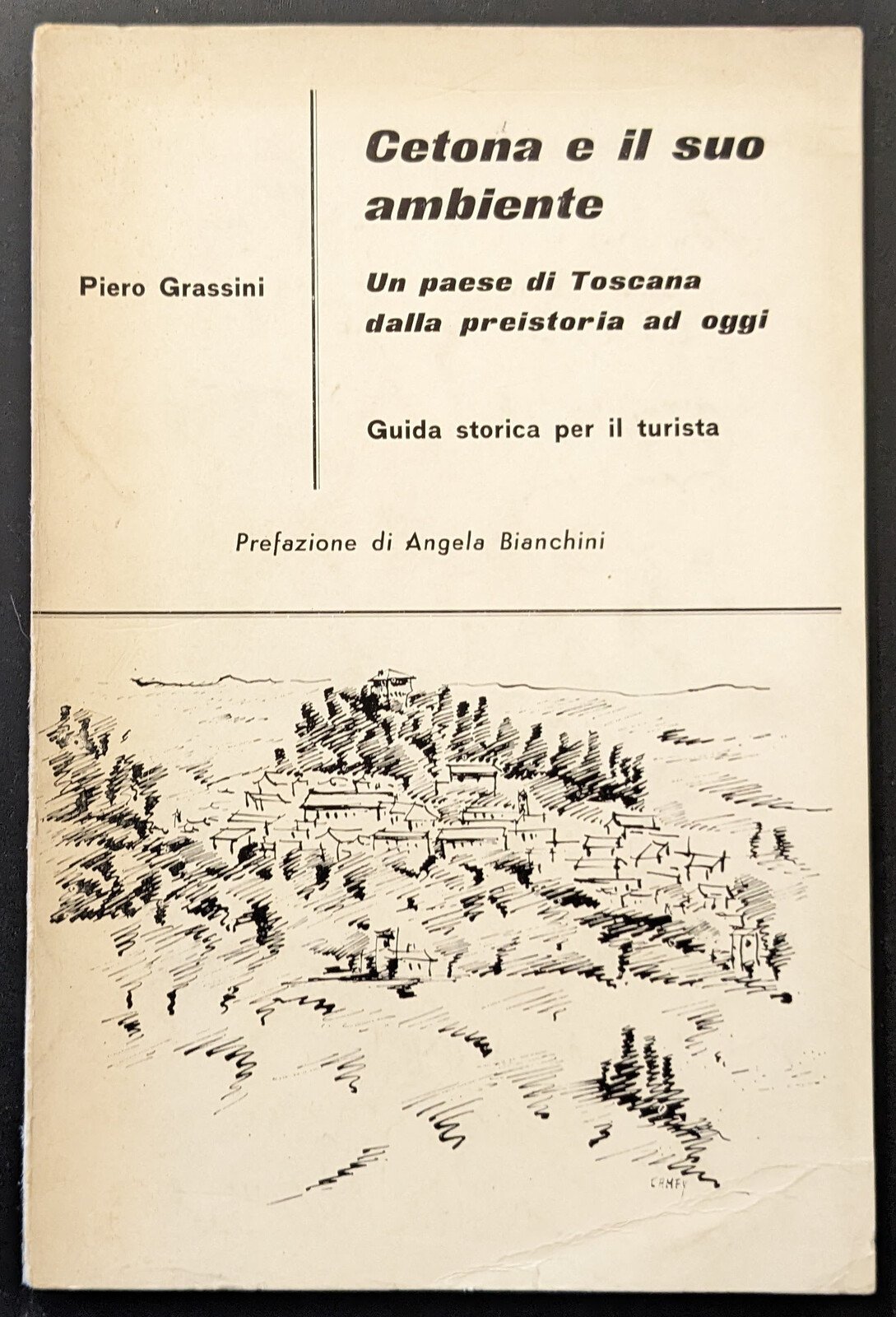 Piero Grassini

Cetona e il suo ambiente

Un paese di Toscana dalla preistoria ad oggi

Guida storica per il turista

Prefazione di Angela Bianchini

CAMEY